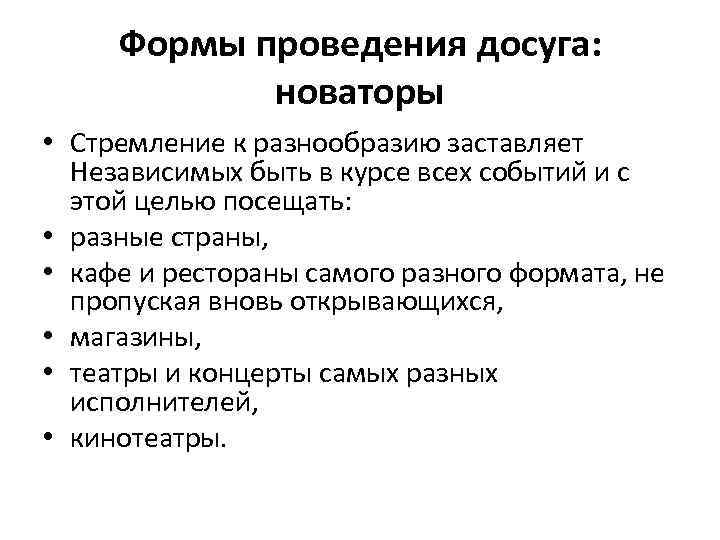 Формы проведения досуга: новаторы

• Стремление к разнообразию заставляет Независимых быть в курсе всех событий и с этой целью посещать:
• разные страны,
• кафе и рестораны самого разного формата, не пропуская вновь открывающихся,
• магазины,
• театры и концерты самых разных исполнителей,
• кинотеатры.